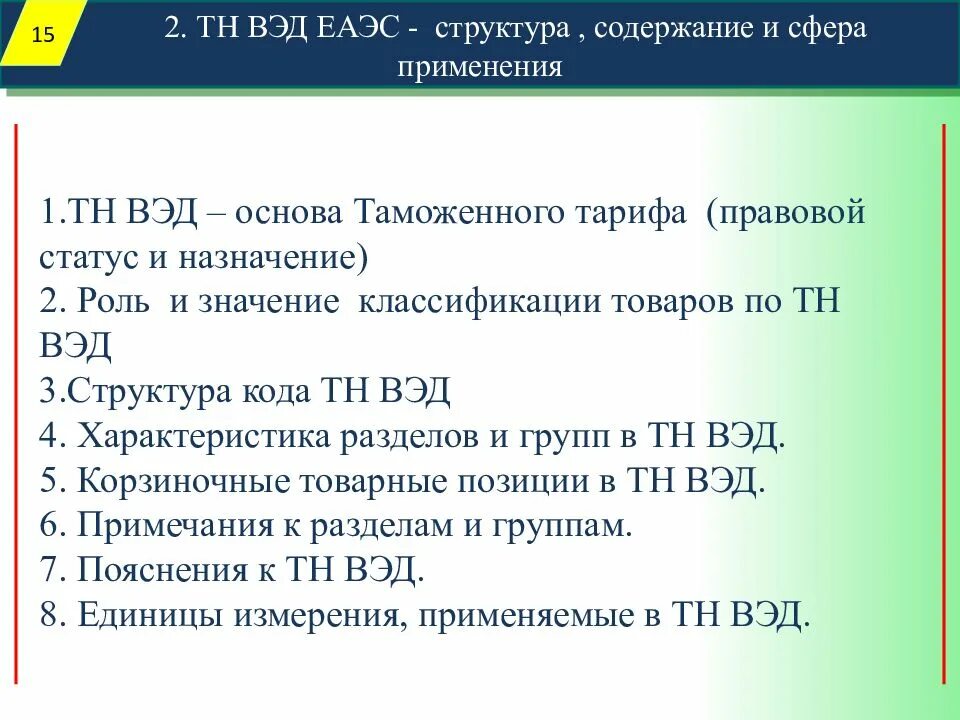 15

2. ТН ВЭД ЕАЭС - структура , содержание и сфера применения

1.ТН ВЭД – основа Таможенного тарифа (правовой статус и назначение)
2. Роль и значение классификации товаров по ТН ВЭД
3.Структура кода ТН ВЭД
4. Характеристика разделов и групп в ТН ВЭД.
5. Корзиночные товарные позиции в ТН ВЭД.
6. Примечания к разделам и группам.
7. Пояснения к ТН ВЭД.
8. Единицы измерения, применяемые в ТН ВЭД.